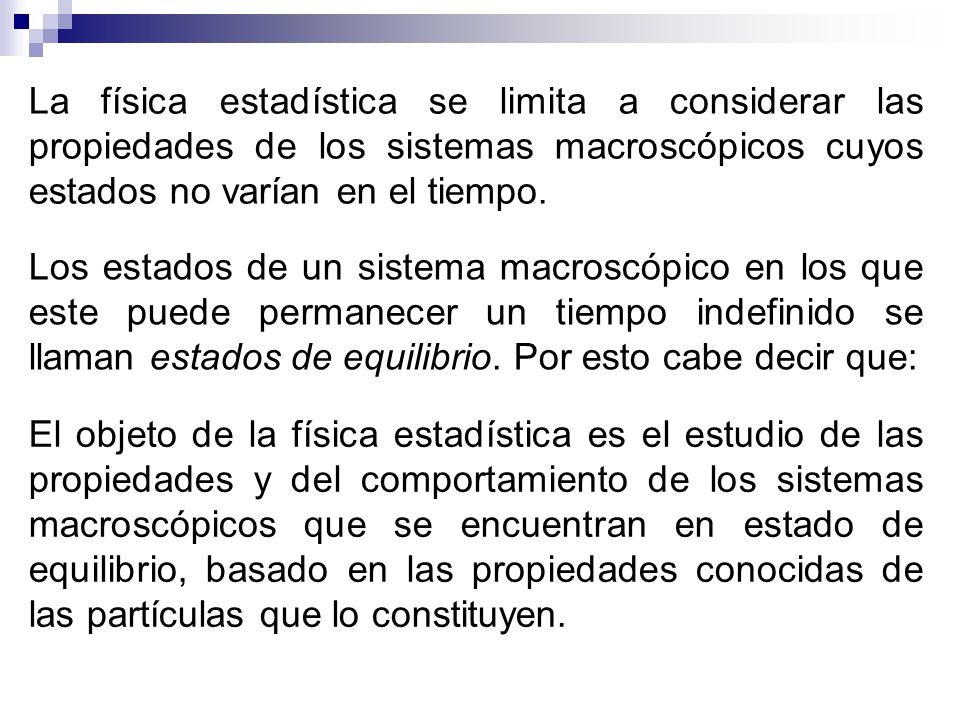 La física estadística se limita a considerar las propiedades de los sistemas macroscópicos cuyos estados no varían en el tiempo.

Los estados de un sistema macroscópico en los que este puede permanecer un tiempo indefinido se llaman estados de equilibrio. Por esto cabe decir que:

El objeto de la física estadística es el estudio de las propiedades y del comportamiento de los sistemas macroscópicos que se encuentran en estado de equilibrio, basado en las propiedades conocidas de las partículas que lo constituyen.